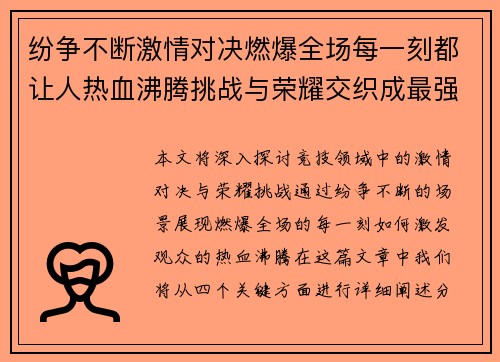 纷争不断激情对决燃爆全场每一刻都让人热血沸腾挑战与荣耀交织成最强

本文将深入探讨竞技领域中的激情对决与荣耀挑战通过纷争不断的场景展现燃爆全场的每一刻如何激发观众的热血沸腾在这篇文章中我们将从四个关键方面进行详细阐述分